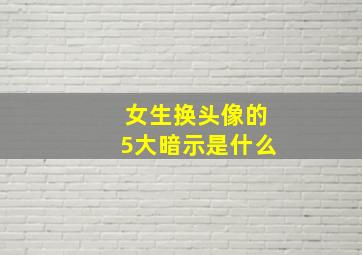 女生换头像的
5大暗示是什么